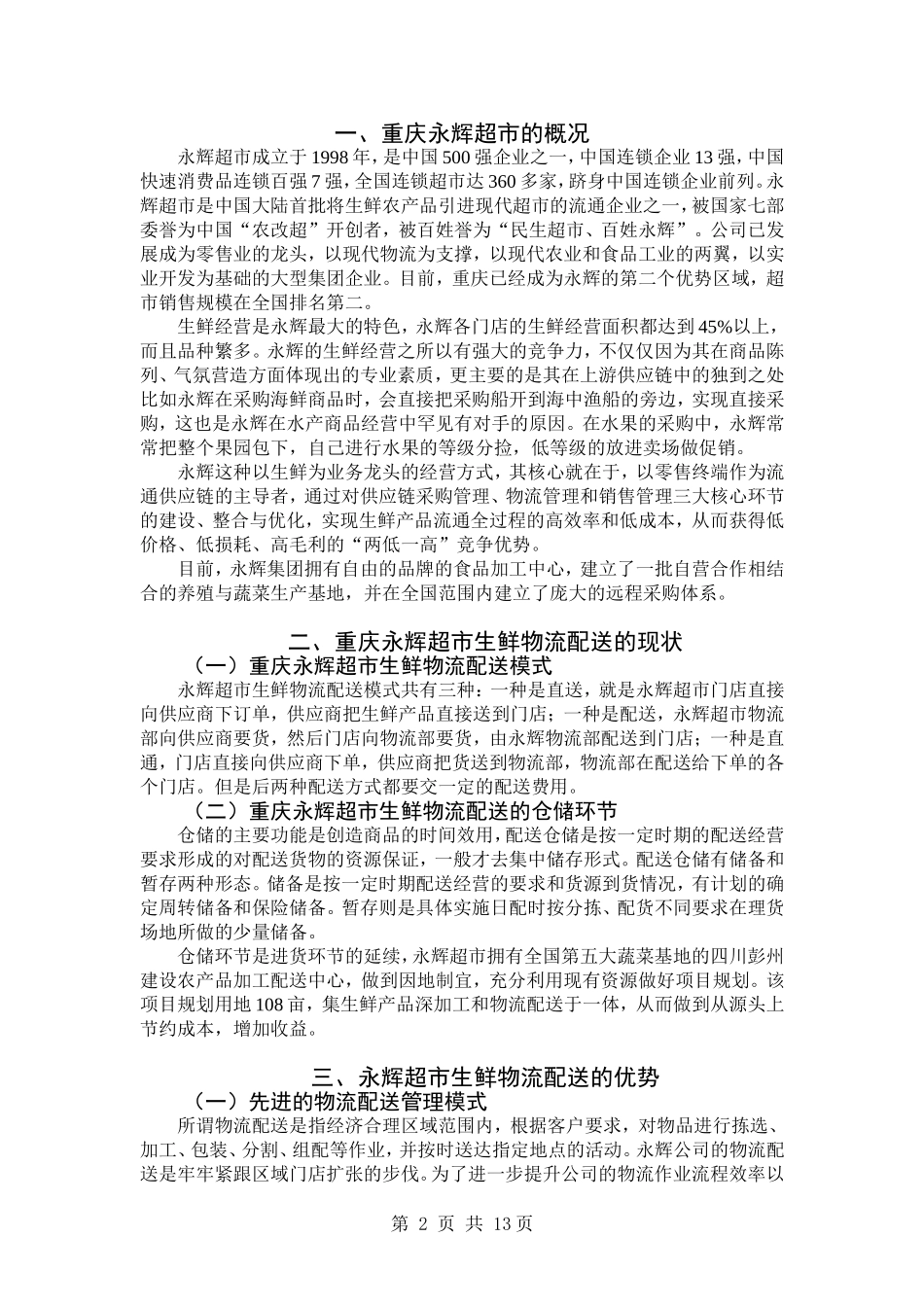 一、重庆永辉超市的概况

永辉超市成立于 1998 年，是中国 500 强企业之一，中国连锁企业 13 强，中国快速消费品连锁百强 7 强，全国连锁超市达 360 多家，跻身中国连锁企业前列。永辉超市是中国大陆首批将生鲜农产品引进现代超市的流通企业之一，被国家七部委誉为中国“农改超”开创者，被百姓誉为“民生超市、百姓永辉”。公司已发展成为零售业的龙头，以现代物流为支撑，以现代农业和食品工业的两翼，以实业开发为基础的大型集团企业。目前，重庆已经成为永辉的第二个优势区域，超市销售规模在全国排名第二。

生鲜经营是永辉最大的特色，永辉各门店的生鲜经营面积都达到 45%以上，而且品种繁多。永辉的生鲜经营之所以有强大的竞争力，不仅仅因为其在商品陈列、气氛营造方面体现出的专业素质，更主要的是其在上游供应链中的独到之处比如永辉在采购海鲜商品时，会直接把采购船开到海中渔船的旁边，实现直接采购，这也是永辉在水产商品经营中罕见有对手的原因。在水果的采购中，永辉常常把整个果园包下，自己进行水果的等级分捡，低等级的放进卖场做促销。

永辉这种以生鲜为业务龙头的经营方式，其核心就在于，以零售终端作为流通供应链的主导者，通过对供应链采购管理、物流管理和销售管理三大核心环节的建设、整合与优化，实现生鲜产品流通全过程的高效率和低成本，从而获得低价格、低损耗、高毛利的“两低一高”竞争优势。

目前，永辉集团拥有自由的品牌的食品加工中心，建立了一批自营合作相结合的养殖与蔬菜生产基地，并在全国范围内建立了庞大的远程采购体系。

二、重庆永辉超市生鲜物流配送的现状

（一）重庆永辉超市生鲜物流配送模式

永辉超市生鲜物流配送模式共有三种：一种是直送，就是永辉超市门店直接向供应商下订单，供应商把生鲜产品直接送到门店；一种是配送，永辉超市物流部向供应商要货，然后门店向物流部要货，由永辉物流部配送到门店；一种是直通，门店直接向供应商下单，供应商把货送到物流部，物流部在配送给下单的各个门店。但是后两种配送方式都要交一定的配送费用。

（二）重庆永辉超市生鲜物流配送的仓储环节

仓储的主要功能是创造商品的时间效用，配送仓储是按一定时期的配送经营要求形成的对配送货物的资源保证，一般才去集中储存形式。配送仓储有储备和暂存两种形态。储备是按一定时期配送经营的要求和货源到货情况，有计划的确定周转储备和保险储备。暂存则是具体实施日配时按分拣、配货不同要求在理货场地所做的少量储备。

仓储环节是进货环节的延续，永辉超市拥有全国第五大蔬菜基地的四川彭州建设农产品加工配送中心，做到因地制宜，充分利用现有资源做好项目规划。该项目规划用地 108 亩，集生鲜产品深加工和物流配送于一体，从而做到从源头上节约成本，增加收益。

三、永辉超市生鲜物流配送的优势

（一）先进的物流配送管理模式

所谓物流配送是指经济合理区域范围内，根据客户要求，对物品进行拣选、加工、包装、分割、组配等作业，并按时送达指定地点的活动。永辉公司的物流配送是牢牢紧跟区域门店扩张的步伐。为了进一步提升公司的物流作业流程效率以

第 2 页 共 13 页